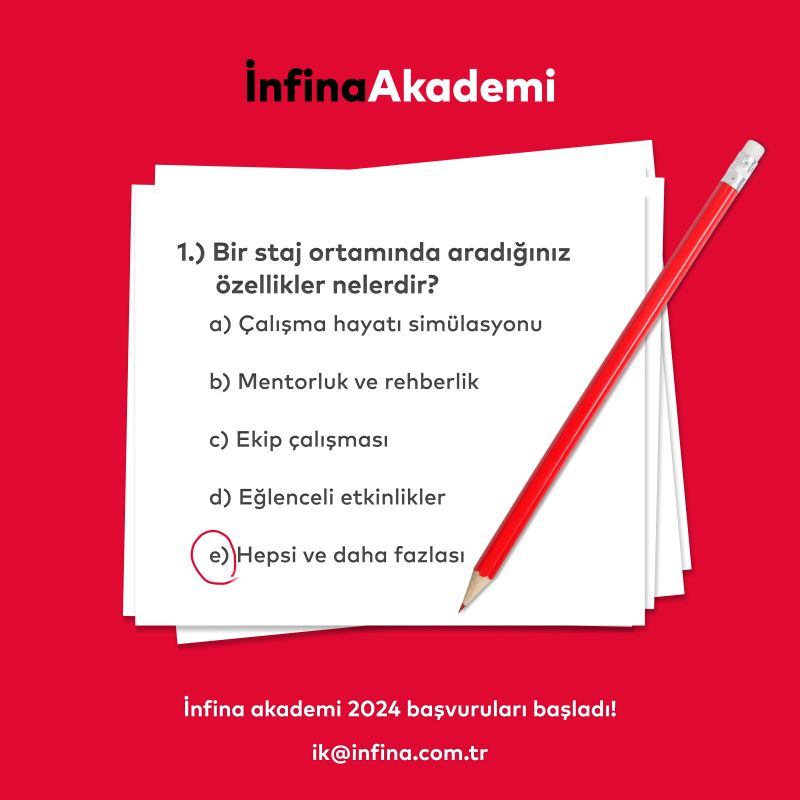 İnfinaAkademi

1.) Bir staj ortamında aradığınız özellikler nelerdir?

a) Çalışma hayatı simülasyonu

b) Mentorluk ve rehberlik

c) Ekip çalışması

d) Eğlenceli etkinlikler

e) Hepsi ve daha fazlası

İnfina akademi 2024 başvuruları başladı!

ik@infina.com.tr